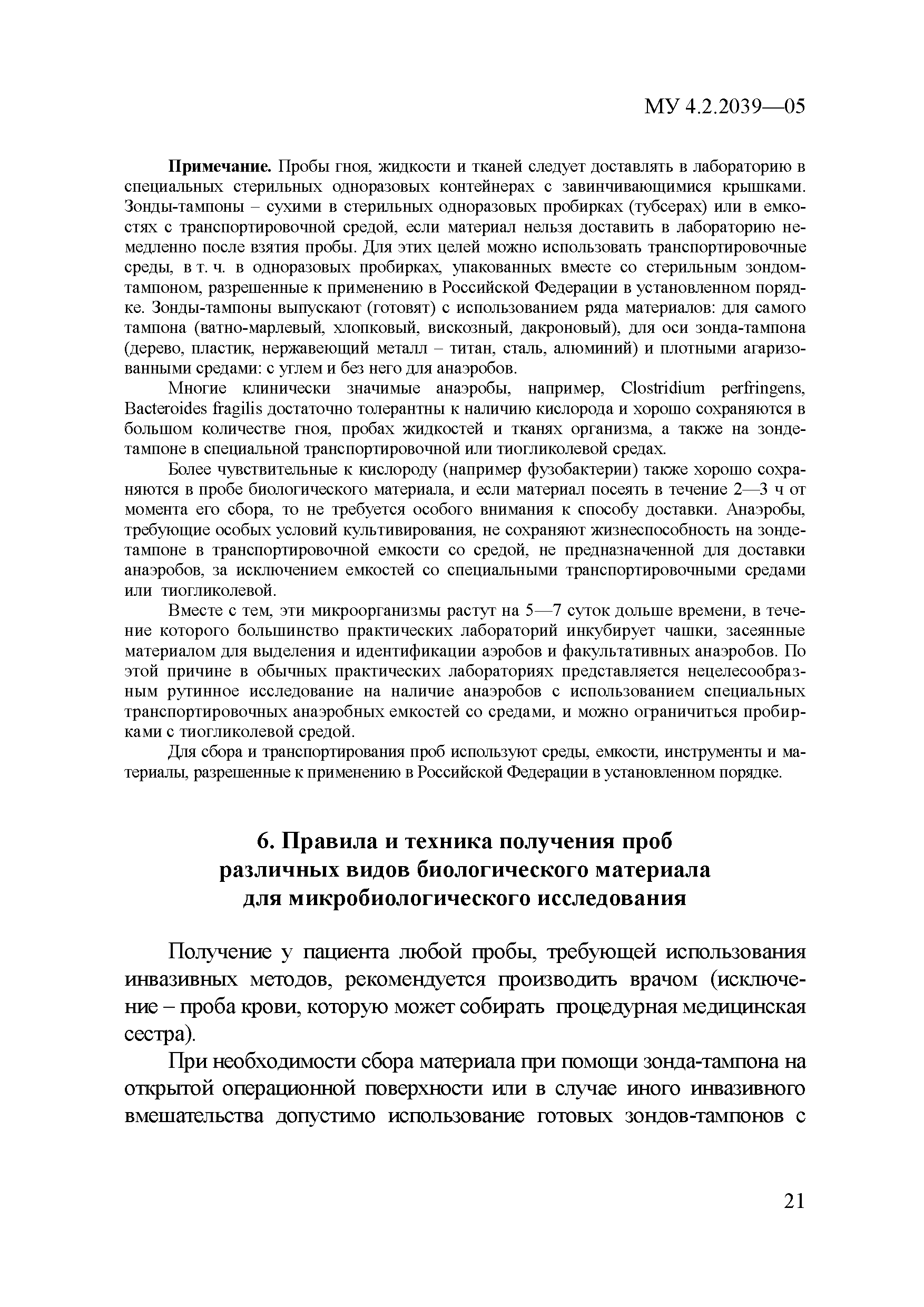 МУ 4.2.2039—05

Примечание. Пробы гноя, жидкости и тканей следует доставлять в лабораторию в специальных стерильных одноразовых контейнерах с завинчивающимися крышками. Зонды-тампоны – сухими в стерильных одноразовых пробирках (тубсерах) или в емкостях с транспортировочной средой, если материал нельзя доставить в лабораторию немедленно после взятия пробы. Для этих целей можно использовать транспортировочные среды, в т. ч. в одноразовых пробирках, упакованных вместе со стерильным зондом-тампоном, разрешенные к применению в Российской Федерации в установленном порядке. Зонды-тампоны выпускают (готовят) с использованием ряда материалов: для самого тампона (ватно-марлевый, хлопковый, вискозный, дакроновый), для оси зонда-тампона (дерево, пластик, нержавеющий металл – титан, сталь, алюминий) и плотными агаризованными средами: с углем и без него для анаэробов.

Многие клинически значимые анаэробы, например, Clostridium perfringens, Bacteroides fragilis достаточно толерантны к наличию кислорода и хорошо сохраняются в большом количестве гноя, пробах жидкостей и тканях организма, а также на зонде-тампоне в специальной транспортировочной или тиогликолевой средах.

Более чувствительные к кислороду (например фузобактерии) также хорошо сохраняются в пробе биологического материала, и если материал посеять в течение 2—3 ч от момента его сбора, то не требуется особого внимания к способу доставки. Анаэробы, требующие особых условий культивирования, не сохраняют жизнеспособность на зонде-тампоне в транспортировочной емкости со средой, не предназначенной для доставки анаэробов, за исключением емкостей со специальными транспортировочными средами или тиогликолевой.

Вместе с тем, эти микроорганизмы растут на 5—7 суток дольше времени, в течение которого большинство практических лабораторий инкубирует чашки, засеянные материалом для выделения и идентификации аэробов и факультативных анаэробов. По этой причине в обычных практических лабораториях представляется нецелесообразным рутинное исследование на наличие анаэробов с использованием специальных транспортировочных анаэробных емкостей со средами, и можно ограничиться пробирками с тиогликолевой средой.

Для сбора и транспортирования проб используют среды, емкости, инструменты и материалы, разрешенные к применению в Российской Федерации в установленном порядке.

6. Правила и техника получения проб различных видов биологического материала для микробиологического исследования

Получение у пациента любой пробы, требующей использования инвазивных методов, рекомендуется производить врачом (исключение – проба крови, которую может собирать процедурная медицинская сестра).

При необходимости сбора материала при помощи зонда-тампона на открытой операционной поверхности или в случае иного инвазивного вмешательства допустимо использование готовых зондов-тампонов с

21